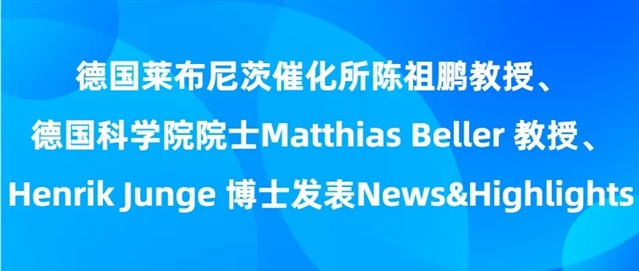 德国莱布尼茨催化所陈祖鹏教授、
德国科学院院士Matthias Beller 教授、
Henrik Junge 博士发表News&Highlights